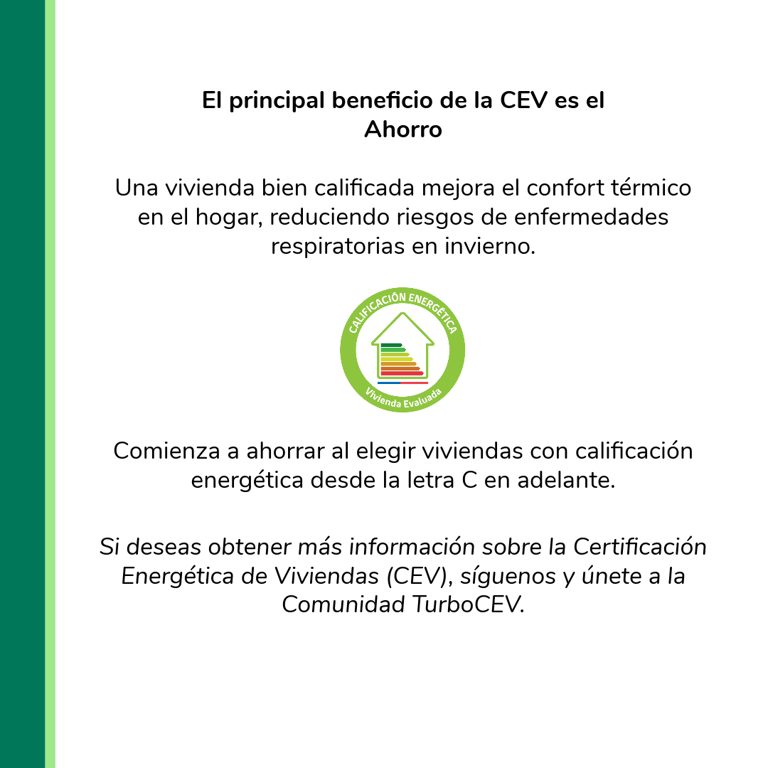 El principal beneficio de la CEV es el Ahorro

Una vivienda bien calificada mejora el confort térmico en el hogar, reduciendo riesgos de enfermedades respiratorias en invierno.

CALIFICACIÓN ENERGÉTICA
Vivienda Evaluada

Comienza a ahorrar al elegir viviendas con calificación energética desde la letra C en adelante.

Si deseas obtener más información sobre la Certificación Energética de Viviendas (CEV), síguenos y únete a la Comunidad TurboCEV.